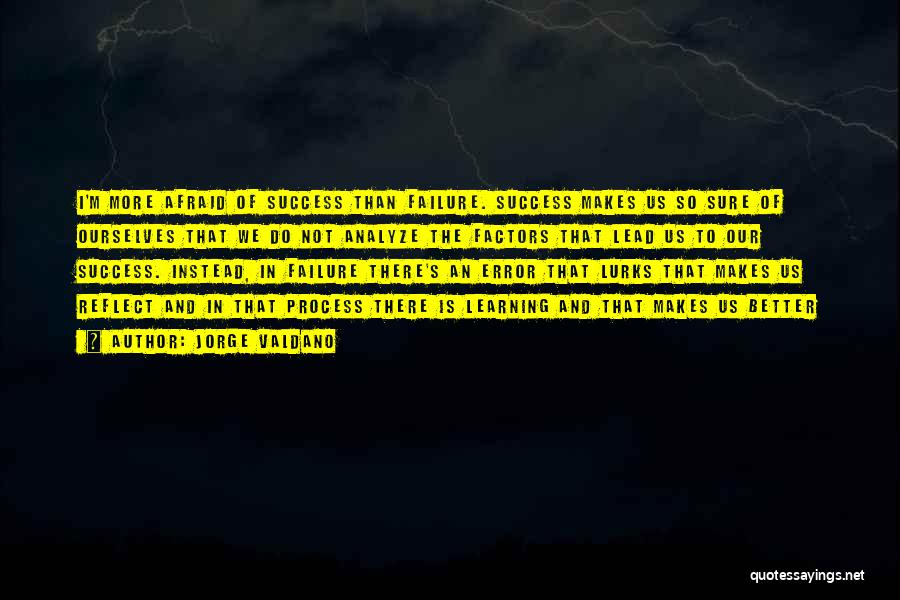 I'M MORE AFRAID OF SUCCESS THAN FAILURE. SUCCESS MAKES US SO SURE OF OURSELVES THAT WE DO NOT ANALYZE THE FACTORS THAT LEAD US TO OUR SUCCESS. INSTEAD, IN FAILURE THERE'S AN ERROR THAT LURKS THAT MAKES US REFLECT AND IN THAT PROCESS THERE IS LEARNING AND THAT MAKES US BETTER

? AUTHOR: JORGE VALDANO

quotessayings.net